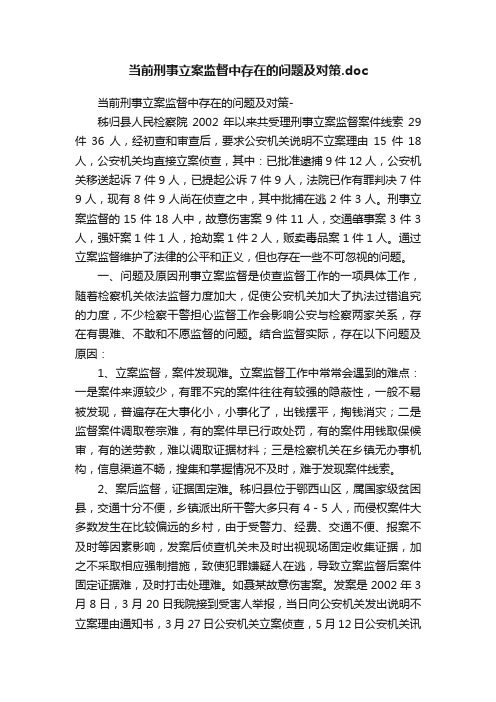 当前刑事立案监督中存在的问题及对策.doc

当前刑事立案监督中存在的问题及对策-

秭归县人民检察院 2002 年以来共受理刑事立案监督案件线索 29 件 36 人，经初查和审查后，要求公安机关说明不立案理由 15 件 18 人，公安机关均直接立案侦查，其中：已批准逮捕 9 件 12 人，公安机关移送起诉 7 件 9 人，已提起公诉 7 件 9 人，法院已作有罪判决 7 件 9 人，现有 8 件 9 人尚在侦查之中，其中批捕在逃 2 件 3 人。刑事立案监督的 15 件 18 人中，故意伤害案 9 件 11 人，交通肇事案 3 件 3 人，强奸案 1 件 1 人，抢劫案 1 件 2 人，贩卖毒品案 1 件 1 人。通过立案监督维护了法律的公平和正义，但也存在一些不可忽视的问题。

一、问题及原因刑事立案监督是侦查监督工作的一项具体工作，随着检察机关依法监督力度加大，促使公安机关加大了执法过错追究的力度，不少检察干警担心监督工作会影响公安与检察两家关系，存在有畏难、不敢和不愿监督的问题。结合监督实际，存在以下问题及原因：

1、立案监督，案件发现难。立案监督工作中常常会遇到的难点：一是案件来源较少，有罪不究的案件往往有较强的隐蔽性，一般不易被发现，普遍存在大事化小，小事化了，出钱摆平，掏钱消灾；二是监督案件调取卷宗难，有的案件早已行政处罚，有的案件用钱取保候审，有的送劳教，难以调取证据材料；三是检察机关在乡镇无办事机构，信息渠道不畅，搜集和掌握情况不及时，难于发现案件线索。

2、案后监督，证据固定难。秭归县位于鄂西山区，属国家级贫困县，交通十分不便，乡镇派出所干警大多只有 4 - 5 人，而侵权案件大多数发生在比较偏远的乡村，由于受警力、经费、交通不便、报案不及时等因素影响，发案后侦查机关未及时出视现场固定收集证据，加之不采取相应强制措施，致使犯罪嫌疑人在逃，导致立案监督后案件固定证据难，及时打击处理难。如聂某故意伤害案。发案是 2002 年 3 月 8 日，3 月 20 日我院接到受害人举报，当日向公安机关发出说明不立案理由通知书，3 月 27 日公安机关立案侦查，5 月 12 日公安机关讯